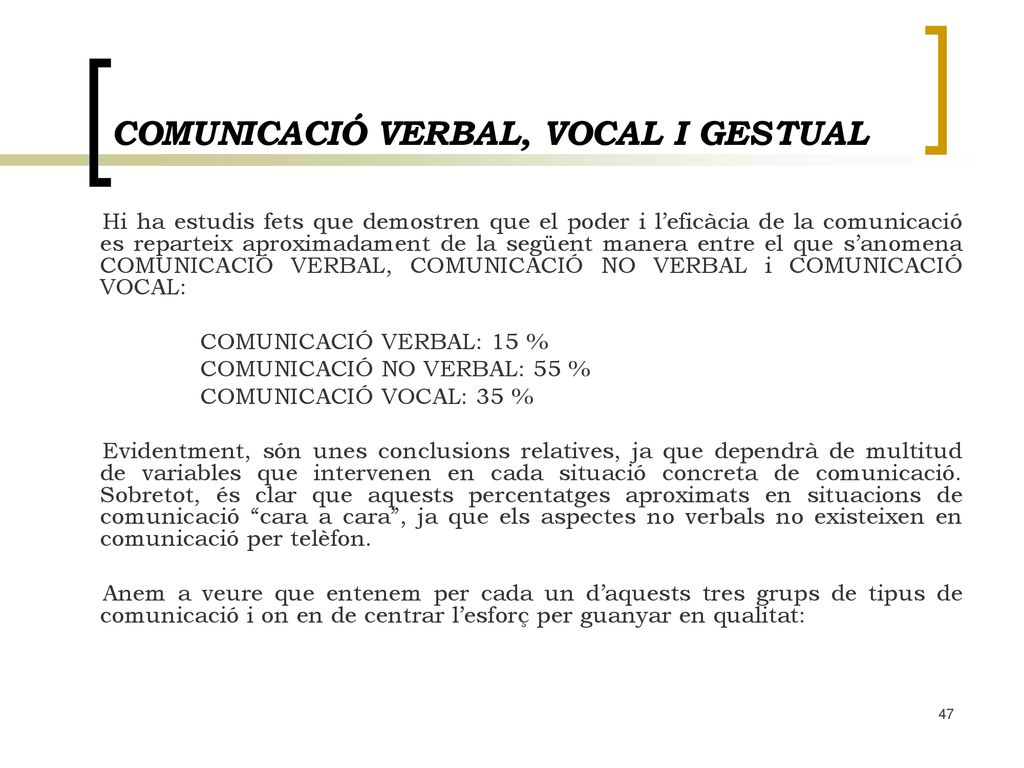 COMUNICACIÓ VERBAL, VOCAL I GESTUAL

Hi ha estudis fets que demostren que el poder i l'eficàcia de la comunicació es reparteix aproximadament de la següent manera entre el que s'anomena COMUNICACIÓ VERBAL, COMUNICACIÓ NO VERBAL i COMUNICACIÓ VOCAL:

COMUNICACIÓ VERBAL: 15 %
COMUNICACIÓ NO VERBAL: 55 %
COMUNICACIÓ VOCAL: 35 %

Evidentment, són unes conclusions relatives, ja que dependrà de multitud de variables que intervenen en cada situació concreta de comunicació. Sobretot, és clar que aquests percentatges aproximats en situacions de comunicació "cara a cara", ja que els aspectes no verbals no existeixen en comunicació per telèfon.

Anem a veure que entenem per cada un d'aquests tres grups de tipus de comunicació i on en de centrar l'esforç per guanyar en qualitat:

47